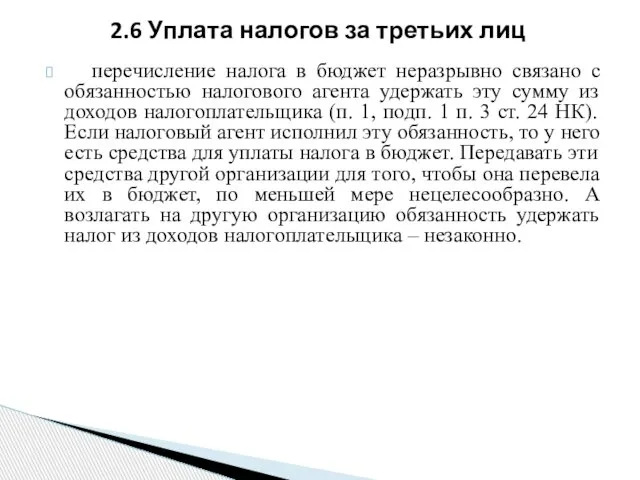 2.6 Уплата налогов за третьих лиц

перечисление налога в бюджет неразрывно связано с обязанностью налогового агента удержать эту сумму из доходов налогоплательщика (п. 1, подп. 1 п. 3 ст. 24 НК). Если налоговый агент исполнил эту обязанность, то у него есть средства для уплаты налога в бюджет. Передавать эти средства другой организации для того, чтобы она перевела их в бюджет, по меньшей мере нецелесообразно. А возлагать на другую организацию обязанность удержать налог из доходов налогоплательщика – незаконно.